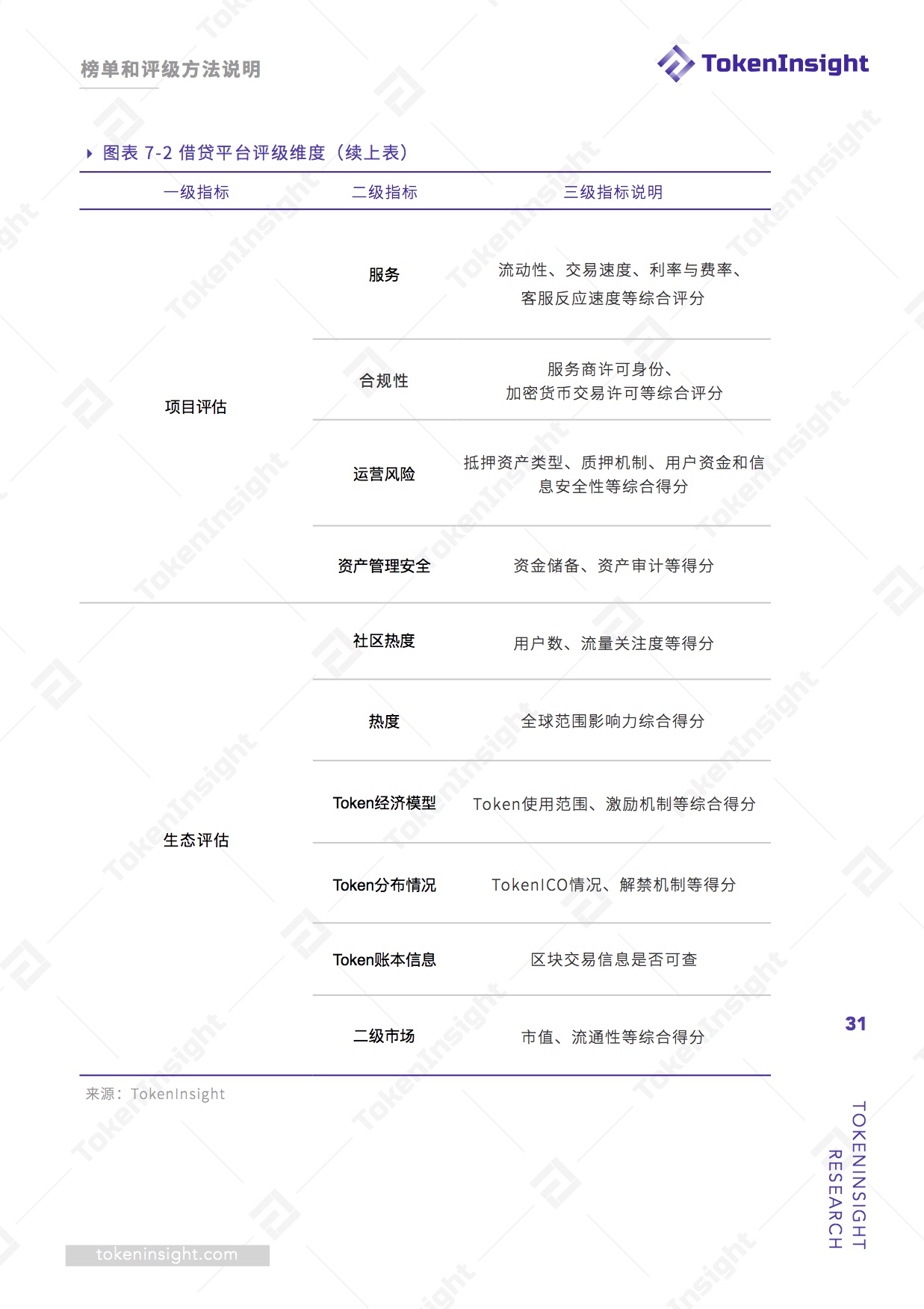 榜单和评级方法说明

TokenInsight

图表 7-2 借贷平台评级维度（续上表）

| 一级指标 | 二级指标 | 三级指标说明 |
|---|---|---|
| 项目评估 | 服务 | 流动性、交易速度、利率与费率、客服反应速度等综合评分 |
| | 合规性 | 服务商许可身份、加密货币交易许可等综合评分 |
| | 运营风险 | 抵押资产类型、质押机制、用户资金和信息安全性等综合得分 |
| | 资产管理安全 | 资金储备、资产审计等得分 |
| 生态评估 | 社区热度 | 用户数、流量关注度等得分 |
| | 热度 | 全球范围影响力综合得分 |
| | Token经济模型 | Token使用范围、激励机制等综合得分 |
| | Token分布情况 | TokenICO情况、解禁机制等得分 |
| | Token账本信息 | 区块交易信息是否可查 |
| | 二级市场 | 市值、流通性等综合得分 |

来源：TokenInsight

31

TOKENINSIGHT RESEARCH

tokeninsight.com